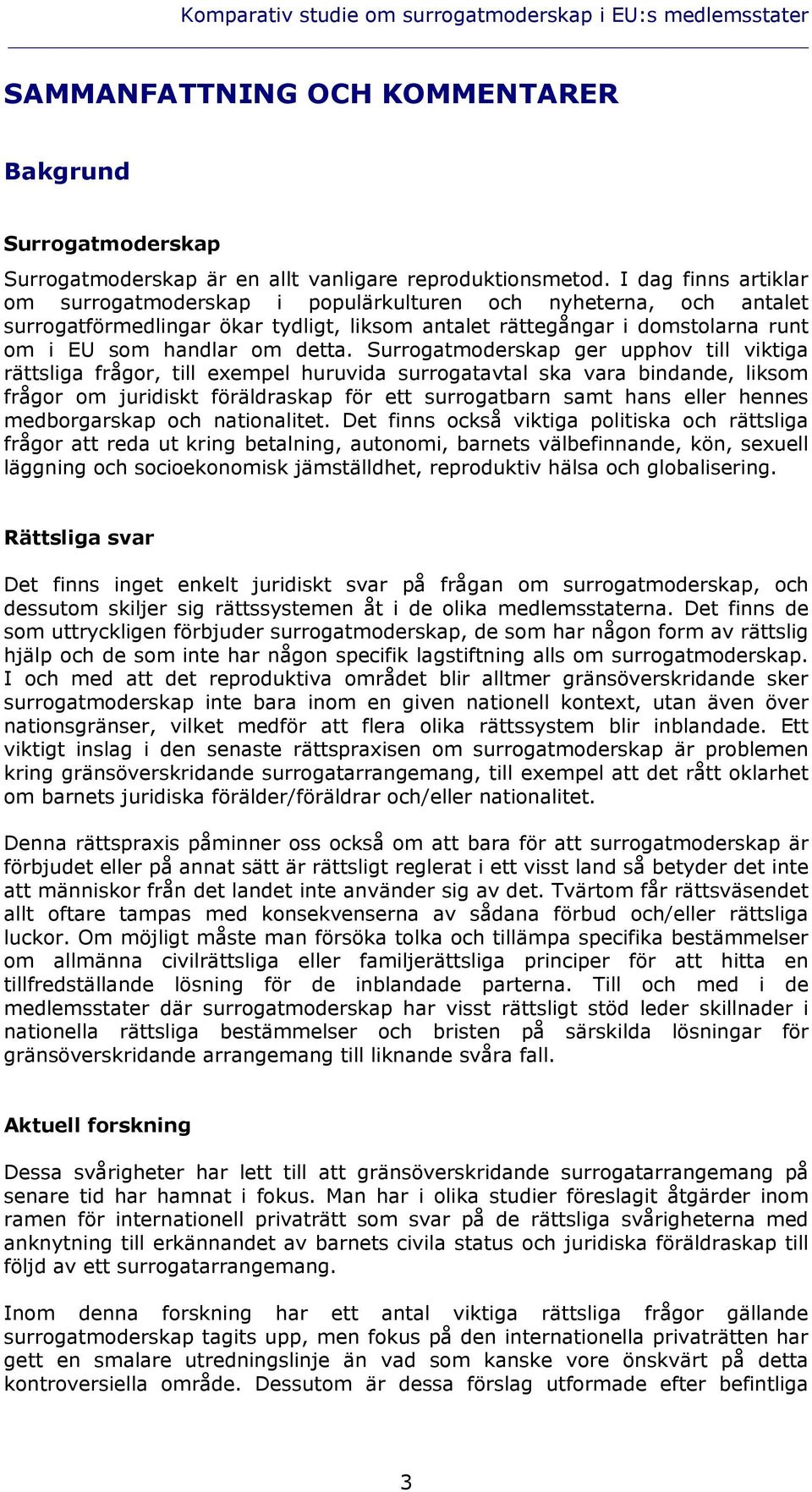 Komparativ studie om surrogatmoderskap i EU:s medlemsstater

SAMMANFATTNING OCH KOMMENTARER

Bakgrund

Surrogatmoderskap

Surrogatmoderskap är en allt vanligare reproduktionsmetod. I dag finns artiklar om surrogatmoderskap i populärkulturen och nyheterna, och antalet surrogatförmedlingar ökar tydligt, liksom antalet rättegångar i domstolarna runt om i EU som handlar om detta. Surrogatmoderskap ger upphov till viktiga rättsliga frågor, till exempel huruvida surrogatavtal ska vara bindande, liksom frågor om juridiskt föräldraskap för ett surrogatbarn samt hans eller hennes medborgarskap och nationalitet. Det finns också viktiga politiska och rättsliga frågor att reda ut kring betalning, autonomi, barnets välbefinnande, kön, sexuell läggning och socioekonomisk jämställdhet, reproduktiv hälsa och globalisering.

Rättsliga svar

Det finns inget enkelt juridiskt svar på frågan om surrogatmoderskap, och dessutom skiljer sig rättssystemen åt i de olika medlemsstaterna. Det finns de som uttryckligen förbjuder surrogatmoderskap, de som har någon form av rättslig hjälp och de som inte har någon specifik lagstiftning alls om surrogatmoderskap. I och med att det reproduktiva området blir alltmer gränsöverskridande sker surrogatmoderskap inte bara inom en given nationell kontext, utan även över nationsgränser, vilket medför att flera olika rättssystem blir inblandade. Ett viktigt inslag i den senaste rättspraxisen om surrogatmoderskap är problemen kring gränsöverskridande surrogatarrangemang, till exempel att det rått oklarhet om barnets juridiska förälder/föräldrar och/eller nationalitet.

Denna rättspraxis påminner oss också om att bara för att surrogatmoderskap är förbjudet eller på annat sätt är rättsligt reglerat i ett visst land så betyder det inte att människor från det landet inte använder sig av det. Tvärtom får rättsväsendet allt oftare tampas med konsekvenserna av sådana förbud och/eller rättsliga luckor. Om möjligt måste man försöka tolka och tillämpa specifika bestämmelser om allmänna civilrättsliga eller familjerättsliga principer för att hitta en tillfredställande lösning för de inblandade parterna. Till och med i de medlemsstater där surrogatmoderskap har visst rättsligt stöd leder skillnader i nationella rättsliga bestämmelser och bristen på särskilda lösningar för gränsöverskridande arrangemang till liknande svåra fall.

Aktuell forskning

Dessa svårigheter har lett till att gränsöverskridande surrogatarrangemang på senare tid har hamnat i fokus. Man har i olika studier föreslagit åtgärder inom ramen för internationell privaträtt som svar på de rättsliga svårigheterna med anknytning till erkännandet av barnets civila status och juridiska föräldraskap till följd av ett surrogatarrangemang.

Inom denna forskning har ett antal viktiga rättsliga frågor gällande surrogatmoderskap tagits upp, men fokus på den internationella privaträtten har gett en smalare utredningslinje än vad som kanske vore önskvärt på detta kontroversiella område. Dessutom är dessa förslag utformade efter befintliga

3